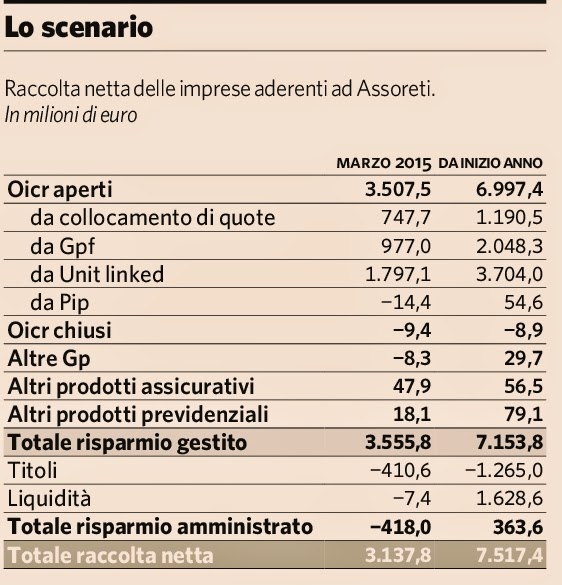 Lo scenario

Raccolta netta delle imprese aderenti ad Assoreti.
In milioni di euro

| | MARZO 2015 | DA INIZIO ANNO |
|---|---|---|
| Oicr aperti | 3.507,5 | 6.997,4 |
| da collocamento di quote | 747,7 | 1.190,5 |
| da Gpf | 977,0 | 2.048,3 |
| da Unit linked | 1.797,1 | 3.704,0 |
| da Pip | −14,4 | 54,6 |
| Oicr chiusi | −9,4 | −8,9 |
| Altre Gp | −8,3 | 29,7 |
| Altri prodotti assicurativi | 47,9 | 56,5 |
| Altri prodotti previdenziali | 18,1 | 79,1 |
| Totale risparmio gestito | 3.555,8 | 7.153,8 |
| Titoli | −410,6 | −1.265,0 |
| Liquidità | −7,4 | 1.628,6 |
| Totale risparmio amministrato | −418,0 | 363,6 |
| Totale raccolta netta | 3.137,8 | 7.517,4 |